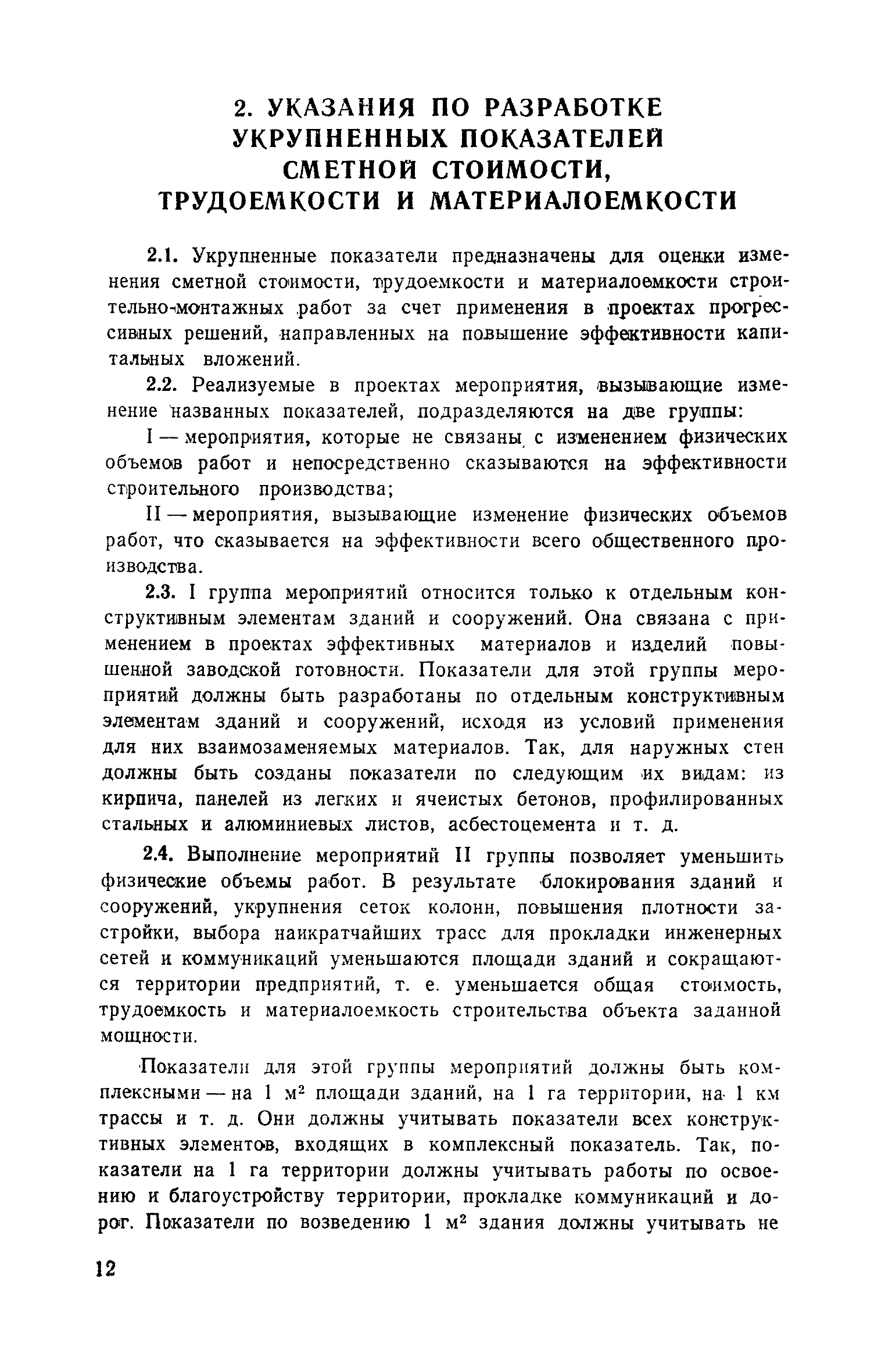 2. УКАЗАНИЯ ПО РАЗРАБОТКЕ УКРУПНЕННЫХ ПОКАЗАТЕЛЕЙ СМЕТНОЙ СТОИМОСТИ, ТРУДОЕМКОСТИ И МАТЕРИАЛОЕМКОСТИ

2.1. Укрупненные показатели предназначены для оценки изменения сметной стоимости, трудоемкости и материалоемкости строительно-монтажных работ за счет применения в проектах прогрессивных решений, направленных на повышение эффективности капитальных вложений.

2.2. Реализуемые в проектах мероприятия, вызывающие изменение названных показателей, подразделяются на две группы:

I — мероприятия, которые не связаны с изменением физических объемов работ и непосредственно сказываются на эффективности строительного производства;

II — мероприятия, вызывающие изменение физических объемов работ, что сказывается на эффективности всего общественного производства.

2.3. I группа мероприятий относится только к отдельным конструктивным элементам зданий и сооружений. Она связана с применением в проектах эффективных материалов и изделий повышенной заводской готовности. Показатели для этой группы мероприятий должны быть разработаны по отдельным конструктивным элементам зданий и сооружений, исходя из условий применения для них взаимозаменяемых материалов. Так, для наружных стен должны быть созданы показатели по следующим их видам: из кирпича, панелей из легких и ячеистых бетонов, профилированных стальных и алюминиевых листов, асбестоцемента и т. д.

2.4. Выполнение мероприятий II группы позволяет уменьшить физические объемы работ. В результате блокирования зданий и сооружений, укрупнения сеток колонн, повышения плотности застройки, выбора наикратчайших трасс для прокладки инженерных сетей и коммуникаций уменьшаются площади зданий и сокращаются территории предприятий, т. е. уменьшается общая стоимость, трудоемкость и материалоемкость строительства объекта заданной мощности.

Показатели для этой группы мероприятий должны быть комплексными — на 1 $м^2$ площади зданий, на 1 га территории, на 1 км трассы и т. д. Они должны учитывать показатели всех конструктивных элементов, входящих в комплексный показатель. Так, показатели на 1 га территории должны учитывать работы по освоению и благоустройству территории, прокладке коммуникаций и дорог. Показатели по возведению 1 $м^2$ здания должны учитывать не

12